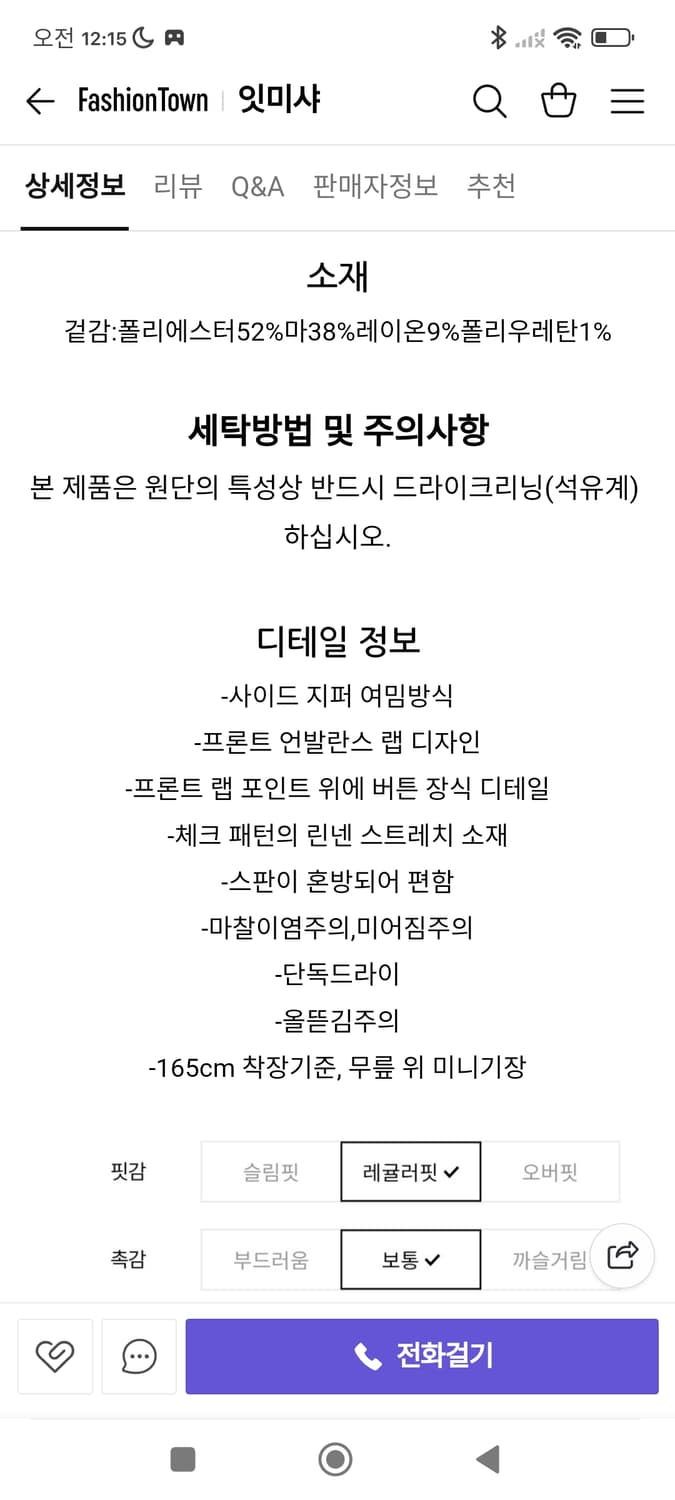 오전 12:15

FashionTown | 잇미샤

상세정보 리뷰 Q&A 판매자정보 추천

소재

겉감:폴리에스터52%마38%레이온9%폴리우레탄1%

세탁방법 및 주의사항

본 제품은 원단의 특성상 반드시 드라이크리닝(석유계) 하십시오.

디테일 정보

-사이드 지퍼 여밈방식
-프론트 언발란스 랩 디자인
-프론트 랩 포인트 위에 버튼 장식 디테일
-체크 패턴의 린넨 스트레치 소재
-스판이 혼방되어 편함
-마찰이염주의,미어짐주의
-단독드라이
-올뜯김주의
-165cm 착장기준, 무릎 위 미니기장

| 핏감 | 슬림핏 | 레귤러핏 ✓ | 오버핏 |
|---|---|---|---|
| 촉감 | 부드러움 | 보통 ✓ | 까슬거림 |

전화걸기